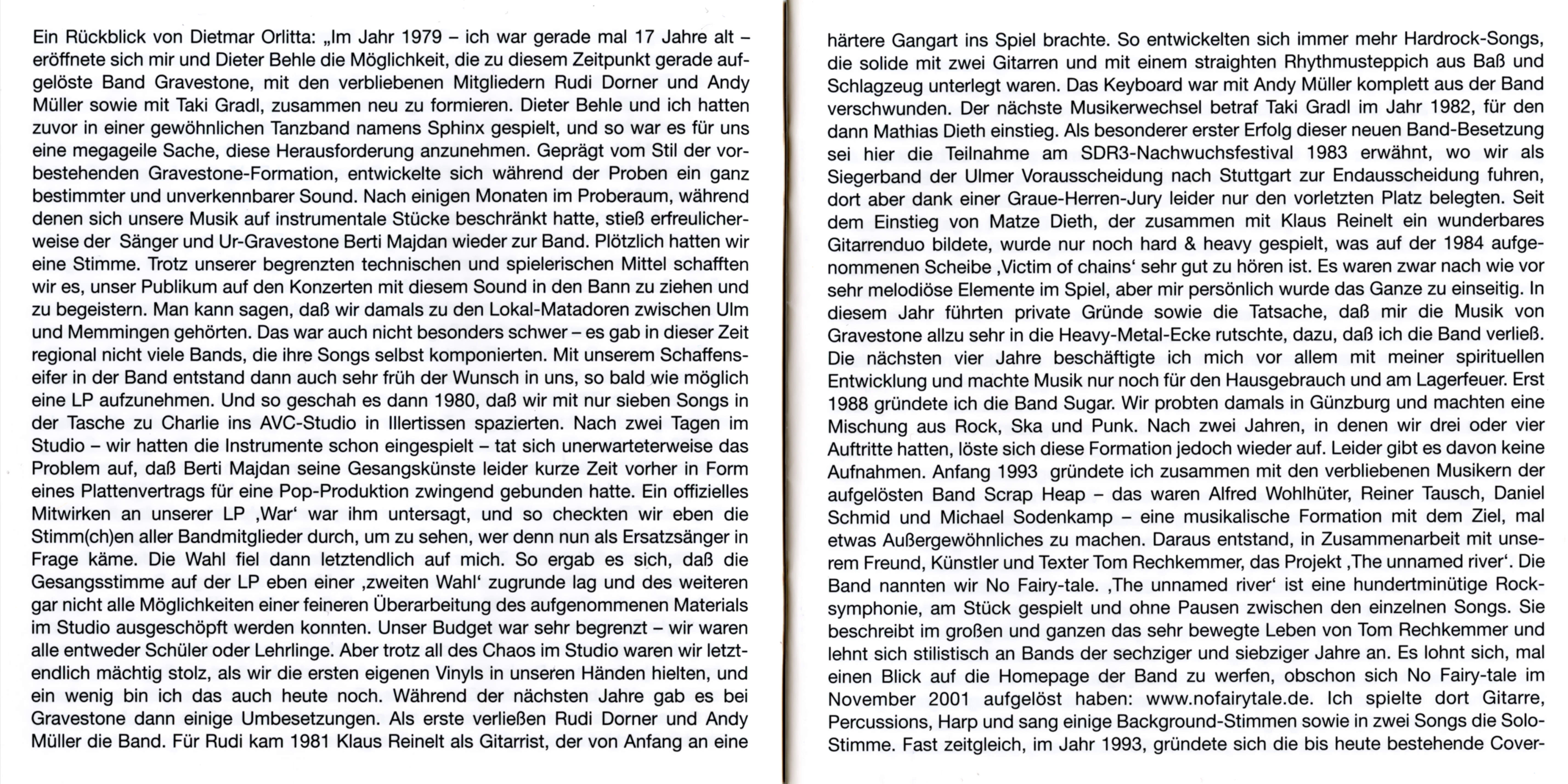 Ein Rückblick von Dietmar Orlitta: „Im Jahr 1979 – ich war gerade mal 17 Jahre alt – eröffnete sich mir und Dieter Behle die Möglichkeit, die zu diesem Zeitpunkt gerade aufgelöste Band Gravestone, mit den verbliebenen Mitgliedern Rudi Dorner und Andy Müller sowie mit Taki Gradl, zusammen neu zu formieren. Dieter Behle und ich hatten zuvor in einer gewöhnlichen Tanzband namens Sphinx gespielt, und so war es für uns eine megageile Sache, diese Herausforderung anzunehmen. Geprägt vom Stil der vorbestehenden Gravestone-Formation, entwickelte sich während der Proben ein ganz bestimmter und unverkennbarer Sound. Nach einigen Monaten im Proberaum, während denen sich unsere Musik auf instrumentale Stücke beschränkt hatte, stieß erfreulicherweise der Sänger und Ur-Gravestone Berti Majdan wieder zur Band. Plötzlich hatten wir eine Stimme. Trotz unserer begrenzten technischen und spielerischen Mittel schafften wir es, unser Publikum auf den Konzerten mit diesem Sound in den Bann zu ziehen und zu begeistern. Man kann sagen, daß wir damals zu den Lokal-Matadoren zwischen Ulm und Memmingen gehörten. Das war auch nicht besonders schwer – es gab in dieser Zeit regional nicht viele Bands, die ihre Songs selbst komponierten. Mit unserem Schaffenseifer in der Band entstand dann auch sehr früh der Wunsch in uns, so bald wie möglich eine LP aufzunehmen. Und so geschah es dann 1980, daß wir mit nur sieben Songs in der Tasche zu Charlie ins AVC-Studio in Illertissen spazierten. Nach zwei Tagen im Studio – wir hatten die Instrumente schon eingespielt – tat sich unerwarteterweise das Problem auf, daß Berti Majdan seine Gesangskünste leider kurze Zeit vorher in Form eines Plattenvertrags für eine Pop-Produktion zwingend gebunden hatte. Ein offizielles Mitwirken an unserer LP ‚War' war ihm untersagt, und so checkten wir eben die Stimm(ch)en aller Bandmitglieder durch, um zu sehen, wer denn nun als Ersatzsänger in Frage käme. Die Wahl fiel dann letztendlich auf mich. So ergab es sich, daß die Gesangsstimme auf der LP eben einer ‚zweiten Wahl' zugrunde lag und des weiteren gar nicht alle Möglichkeiten einer feineren Überarbeitung des aufgenommenen Materials im Studio ausgeschöpft werden konnten. Unser Budget war sehr begrenzt – wir waren alle entweder Schüler oder Lehrlinge. Aber trotz all des Chaos im Studio waren wir letztendlich mächtig stolz, als wir die ersten eigenen Vinyls in unseren Händen hielten, und ein wenig bin ich das auch heute noch. Während der nächsten Jahre gab es bei Gravestone dann einige Umbesetzungen. Als erste verließen Rudi Dorner und Andy Müller die Band. Für Rudi kam 1981 Klaus Reinelt als Gitarrist, der von Anfang an eine härtere Gangart ins Spiel brachte. So entwickelten sich immer mehr Hardrock-Songs, die solide mit zwei Gitarren und mit einem straighten Rhythmusteppich aus Baß und Schlagzeug unterlegt waren. Das Keyboard war mit Andy Müller komplett aus der Band verschwunden. Der nächste Musikerwechsel betraf Taki Gradl im Jahr 1982, für den dann Mathias Dieth einstieg. Als besonderer erster Erfolg dieser neuen Band-Besetzung sei hier die Teilnahme am SDR3-Nachwuchsfestival 1983 erwähnt, wo wir als Siegerband der Ulmer Vorausscheidung nach Stuttgart zur Endausscheidung fuhren, dort aber dank einer Graue-Herren-Jury leider nur den vorletzten Platz belegten. Seit dem Einstieg von Matze Dieth, der zusammen mit Klaus Reinelt ein wunderbares Gitarrenduo bildete, wurde nur noch hard & heavy gespielt, was auf der 1984 aufgenommenen Scheibe ‚Victim of chains' sehr gut zu hören ist. Es waren zwar nach wie vor sehr melodiöse Elemente im Spiel, aber mir persönlich wurde das Ganze zu einseitig. In diesem Jahr führten private Gründe sowie die Tatsache, daß mir die Musik von Gravestone allzu sehr in die Heavy-Metal-Ecke rutschte, dazu, daß ich die Band verließ. Die nächsten vier Jahre beschäftigte ich mich vor allem mit meiner spirituellen Entwicklung und machte Musik nur noch für den Hausgebrauch und am Lagerfeuer. Erst 1988 gründete ich die Band Sugar. Wir probten damals in Günzburg und machten eine Mischung aus Rock, Ska und Punk. Nach zwei Jahren, in denen wir drei oder vier Auftritte hatten, löste sich diese Formation jedoch wieder auf. Leider gibt es davon keine Aufnahmen. Anfang 1993 gründete ich zusammen mit den verbliebenen Musikern der aufgelösten Band Scrap Heap – das waren Alfred Wohlhüter, Reiner Tausch, Daniel Schmid und Michael Sodenkamp – eine musikalische Formation mit dem Ziel, mal etwas Außergewöhnliches zu machen. Daraus entstand, in Zusammenarbeit mit unserem Freund, Künstler und Texter Tom Rechkemmer, das Projekt ‚The unnamed river'. Die Band nannten wir No Fairy-tale. ‚The unnamed river' ist eine hundertminütige Rocksymphonie, am Stück gespielt und ohne Pausen zwischen den einzelnen Songs. Sie beschreibt im großen und ganzen das sehr bewegte Leben von Tom Rechkemmer und lehnt sich stilistisch an Bands der sechziger und siebziger Jahre an. Es lohnt sich, mal einen Blick auf die Homepage der Band zu werfen, obschon sich No Fairy-tale im November 2001 aufgelöst haben: www.nofairytale.de. Ich spielte dort Gitarre, Percussions, Harp und sang einige Background-Stimmen sowie in zwei Songs die Solo-Stimme. Fast zeitgleich, im Jahr 1993, gründete sich die bis heute bestehende Cover-